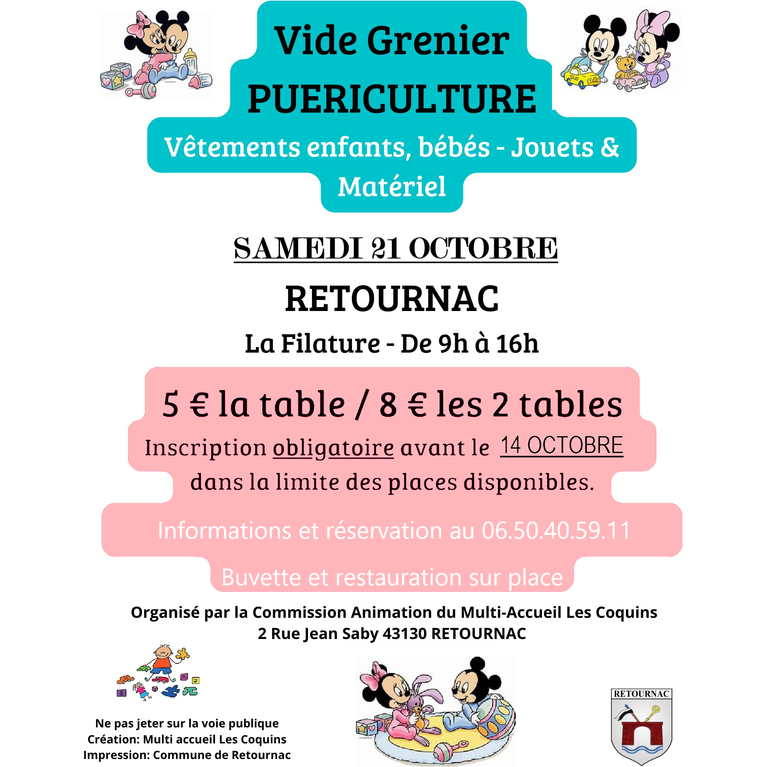 Vide Grenier
PUERICULTURE
Vêtements enfants, bébés - Jouets & Matériel

SAMEDI 21 OCTOBRE
RETOURNAC
La Filature - De 9h à 16h

5 € la table / 8 € les 2 tables
Inscription obligatoire avant le 14 OCTOBRE dans la limite des places disponibles.

Informations et réservation au 06.50.40.59.11

Buvette et restauration sur place

Organisé par la Commission Animation du Multi-Accueil Les Coquins
2 Rue Jean Saby 43130 RETOURNAC

Ne pas jeter sur la voie publique
Création: Multi accueil Les Coquins
Impression: Commune de Retournac

RETOURNAC